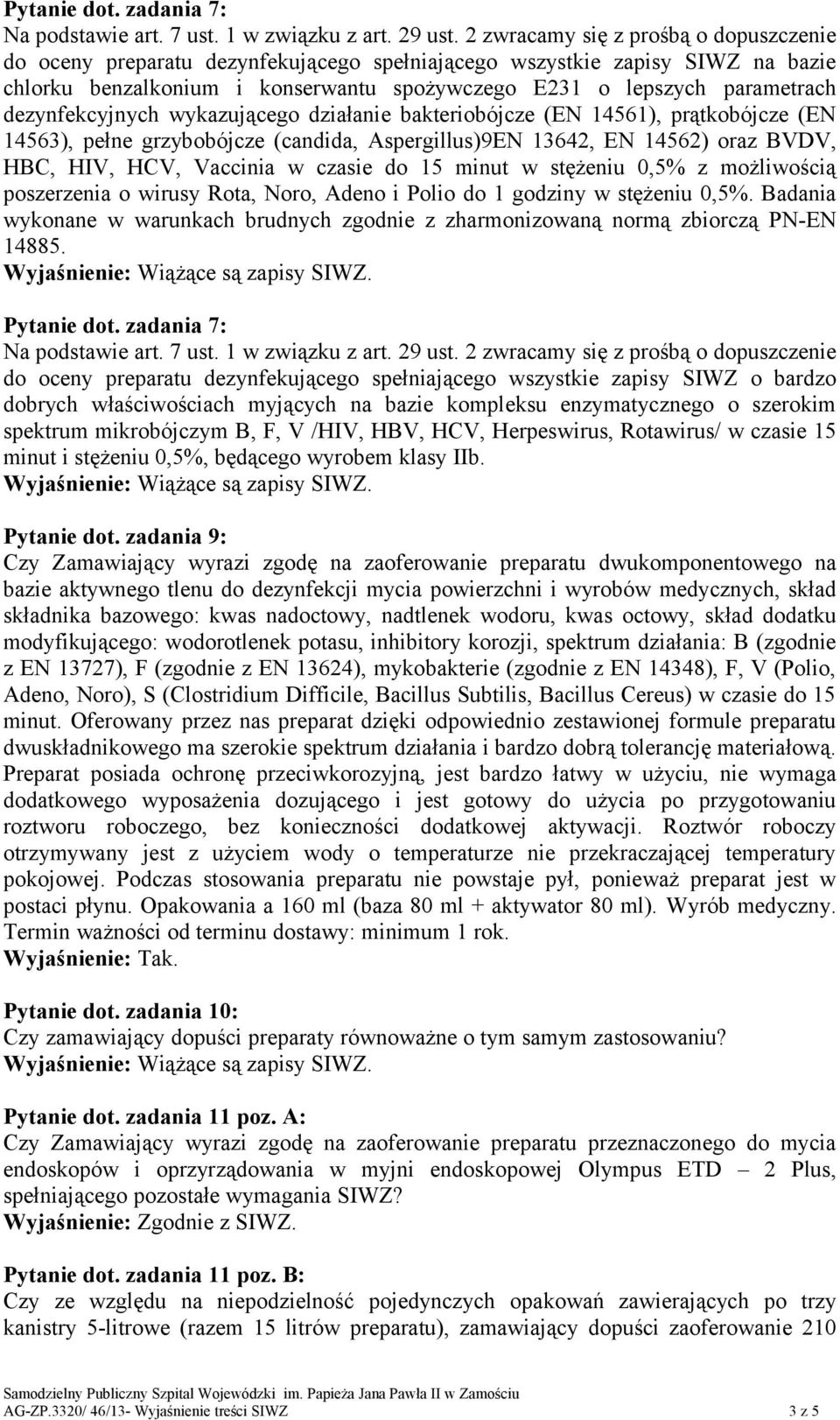 Pytanie dot. zadania 7:
Na podstawie art. 7 ust. 1 w związku z art. 29 ust. 2 zwracamy się z prośbą o dopuszczenie do oceny preparatu dezynfekującego spełniającego wszystkie zapisy SIWZ na bazie chlorku benzalkonium i konserwantu spożywczego E231 o lepszych parametrach dezynfekcyjnych wykazującego działanie bakteriobójcze (EN 14561), prątkobójcze (EN 14563), pełne grzybobójcze (candida, Aspergillus)9EN 13642, EN 14562) oraz BVDV, HBC, HIV, HCV, Vaccinia w czasie do 15 minut w stężeniu 0,5% z możliwością poszerzenia o wirusy Rota, Noro, Adeno i Polio do 1 godziny w stężeniu 0,5%. Badania wykonane w warunkach brudnych zgodnie z zharmonizowaną normą zbiorczą PN-EN 14885.
Wyjaśnienie: Wiążące są zapisy SIWZ.

Pytanie dot. zadania 7:
Na podstawie art. 7 ust. 1 w związku z art. 29 ust. 2 zwracamy się z prośbą o dopuszczenie do oceny preparatu dezynfekującego spełniającego wszystkie zapisy SIWZ o bardzo dobrych właściwościach myjących na bazie kompleksu enzymatycznego o szerokim spektrum mikrobójczym B, F, V /HIV, HBV, HCV, Herpeswirus, Rotawirus/ w czasie 15 minut i stężeniu 0,5%, będącego wyrobem klasy IIb.
Wyjaśnienie: Wiążące są zapisy SIWZ.

Pytanie dot. zadania 9:
Czy Zamawiający wyrazi zgodę na zaoferowanie preparatu dwukomponentowego na bazie aktywnego tlenu do dezynfekcji mycia powierzchni i wyrobów medycznych, skład składnika bazowego: kwas nadoctowy, nadtlenek wodoru, kwas octowy, skład dodatku modyfikującego: wodorotlenek potasu, inhibitory korozji, spektrum działania: B (zgodnie z EN 13727), F (zgodnie z EN 13624), mykobakterie (zgodnie z EN 14348), F, V (Polio, Adeno, Noro), S (Clostridium Difficile, Bacillus Subtilis, Bacillus Cereus) w czasie do 15 minut. Oferowany przez nas preparat dzięki odpowiednio zestawionej formule preparatu dwuskładnikowego ma szerokie spektrum działania i bardzo dobrą tolerancję materiałową. Preparat posiada ochronę przeciwkorozyjną, jest bardzo łatwy w użyciu, nie wymaga dodatkowego wyposażenia dozującego i jest gotowy do użycia po przygotowaniu roztworu roboczego, bez konieczności dodatkowej aktywacji. Roztwór roboczy otrzymywany jest z użyciem wody o temperaturze nie przekraczającej temperatury pokojowej. Podczas stosowania preparatu nie powstaje pył, ponieważ preparat jest w postaci płynu. Opakowania a 160 ml (baza 80 ml + aktywator 80 ml). Wyrób medyczny. Termin ważności od terminu dostawy: minimum 1 rok.
Wyjaśnienie: Tak.

Pytanie dot. zadania 10:
Czy zamawiający dopuści preparaty równoważne o tym samym zastosowaniu?
Wyjaśnienie: Wiążące są zapisy SIWZ.

Pytanie dot. zadania 11 poz. A:
Czy Zamawiający wyrazi zgodę na zaoferowanie preparatu przeznaczonego do mycia endoskopów i oprzyrządowania w myjni endoskopowej Olympus ETD – 2 Plus, spełniającego pozostałe wymagania SIWZ?
Wyjaśnienie: Zgodnie z SIWZ.

Pytanie dot. zadania 11 poz. B:
Czy ze względu na niepodzielność pojedynczych opakowań zawierających po trzy kanistry 5-litrowe (razem 15 litrów preparatu), zamawiający dopuści zaoferowanie 210

Samodzielny Publiczny Szpital Wojewódzki im. Papieża Jana Pawła II w Zamościu
AG-ZP.3320/ 46/13- Wyjaśnienie treści SIWZ 3 z 5